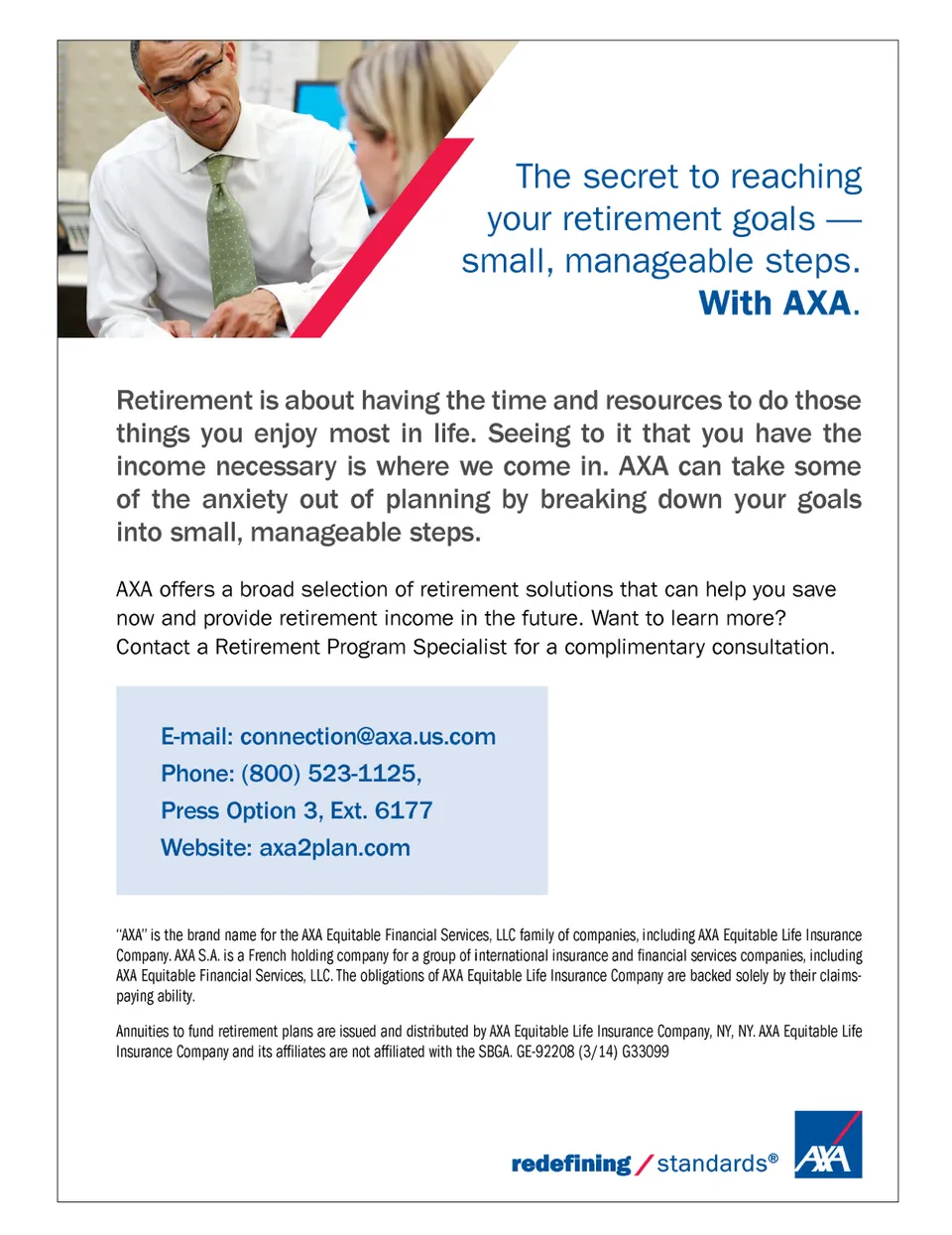 The secret to reaching your retirement goals — small, manageable steps. With AXA.

Retirement is about having the time and resources to do those things you enjoy most in life. Seeing to it that you have the income necessary is where we come in. AXA can take some of the anxiety out of planning by breaking down your goals into small, manageable steps.

AXA offers a broad selection of retirement solutions that can help you save now and provide retirement income in the future. Want to learn more? Contact a Retirement Program Specialist for a complimentary consultation.

E-mail: connection@axa.us.com
Phone: (800) 523-1125,
Press Option 3, Ext. 6177
Website: axa2plan.com

"AXA" is the brand name for the AXA Equitable Financial Services, LLC family of companies, including AXA Equitable Life Insurance Company. AXA S.A. is a French holding company for a group of international insurance and financial services companies, including AXA Equitable Financial Services, LLC. The obligations of AXA Equitable Life Insurance Company are backed solely by their claims-paying ability.

Annuities to fund retirement plans are issued and distributed by AXA Equitable Life Insurance Company, NY, NY. AXA Equitable Life Insurance Company and its affiliates are not affiliated with the SBGA. GE-92208 (3/14) G33099

redefining / standards® AXA